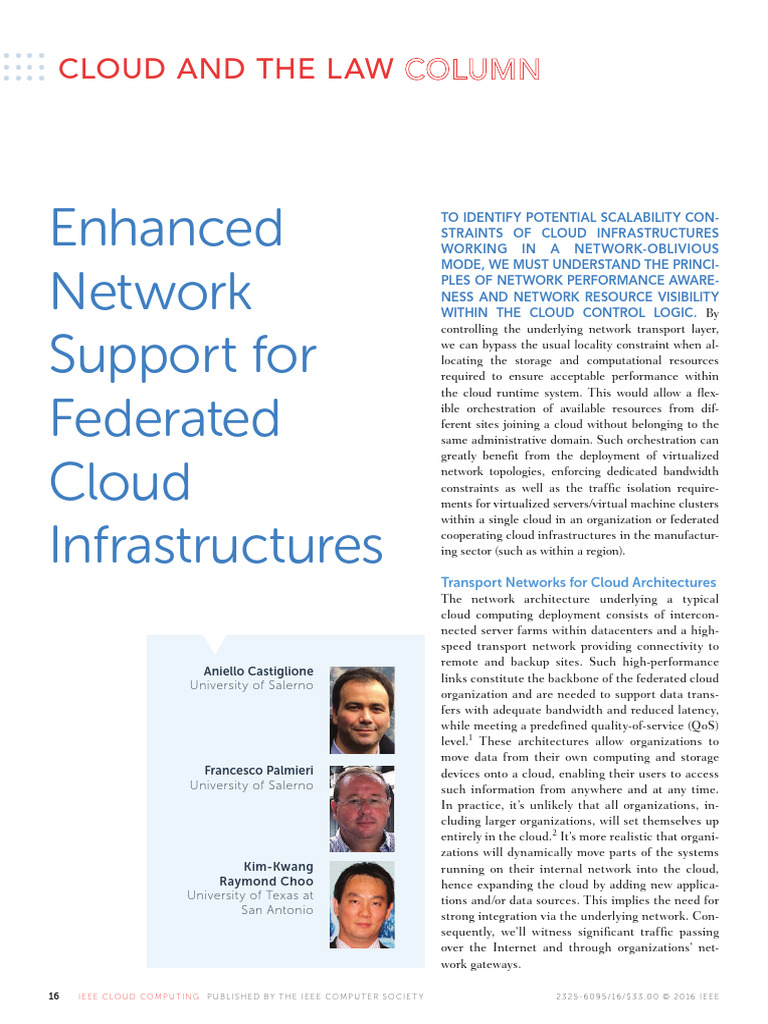 CLOUD AND THE LAW COLUMN

Enhanced Network Support for Federated Cloud Infrastructures

Aniello Castiglione
University of Salerno

Francesco Palmieri
University of Salerno

Kim-Kwang Raymond Choo
University of Texas at San Antonio

TO IDENTIFY POTENTIAL SCALABILITY CONSTRAINTS OF CLOUD INFRASTRUCTURES WORKING IN A NETWORK-OBLIVIOUS MODE, WE MUST UNDERSTAND THE PRINCIPLES OF NETWORK PERFORMANCE AWARENESS AND NETWORK RESOURCE VISIBILITY WITHIN THE CLOUD CONTROL LOGIC. By controlling the underlying network transport layer, we can bypass the usual locality constraint when allocating the storage and computational resources required to ensure acceptable performance within the cloud runtime system. This would allow a flexible orchestration of available resources from different sites joining a cloud without belonging to the same administrative domain. Such orchestration can greatly benefit from the deployment of virtualized network topologies, enforcing dedicated bandwidth constraints as well as the traffic isolation requirements for virtualized servers/virtual machine clusters within a single cloud in an organization or federated cooperating cloud infrastructures in the manufacturing sector (such as within a region).

Transport Networks for Cloud Architectures
The network architecture underlying a typical cloud computing deployment consists of interconnected server farms within datacenters and a high-speed transport network providing connectivity to remote and backup sites. Such high-performance links constitute the backbone of the federated cloud organization and are needed to support data transfers with adequate bandwidth and reduced latency, while meeting a predefined quality-of-service (QoS) level.$^1$ These architectures allow organizations to move data from their own computing and storage devices onto a cloud, enabling their users to access such information from anywhere and at any time. In practice, it's unlikely that all organizations, including larger organizations, will set themselves up entirely in the cloud.$^2$ It's more realistic that organizations will dynamically move parts of the systems running on their internal network into the cloud, hence expanding the cloud by adding new applications and/or data sources. This implies the need for strong integration via the underlying network. Consequently, we'll witness significant traffic passing over the Internet and through organizations' network gateways.

16 IEEE CLOUD COMPUTING PUBLISHED BY THE IEEE COMPUTER SOCIETY 2325-6095/16/$33.00 © 2016 IEEE